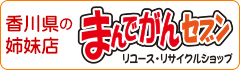 香川県の
姉妹店

まんでがんセブン
リユース・リサイクルショップ